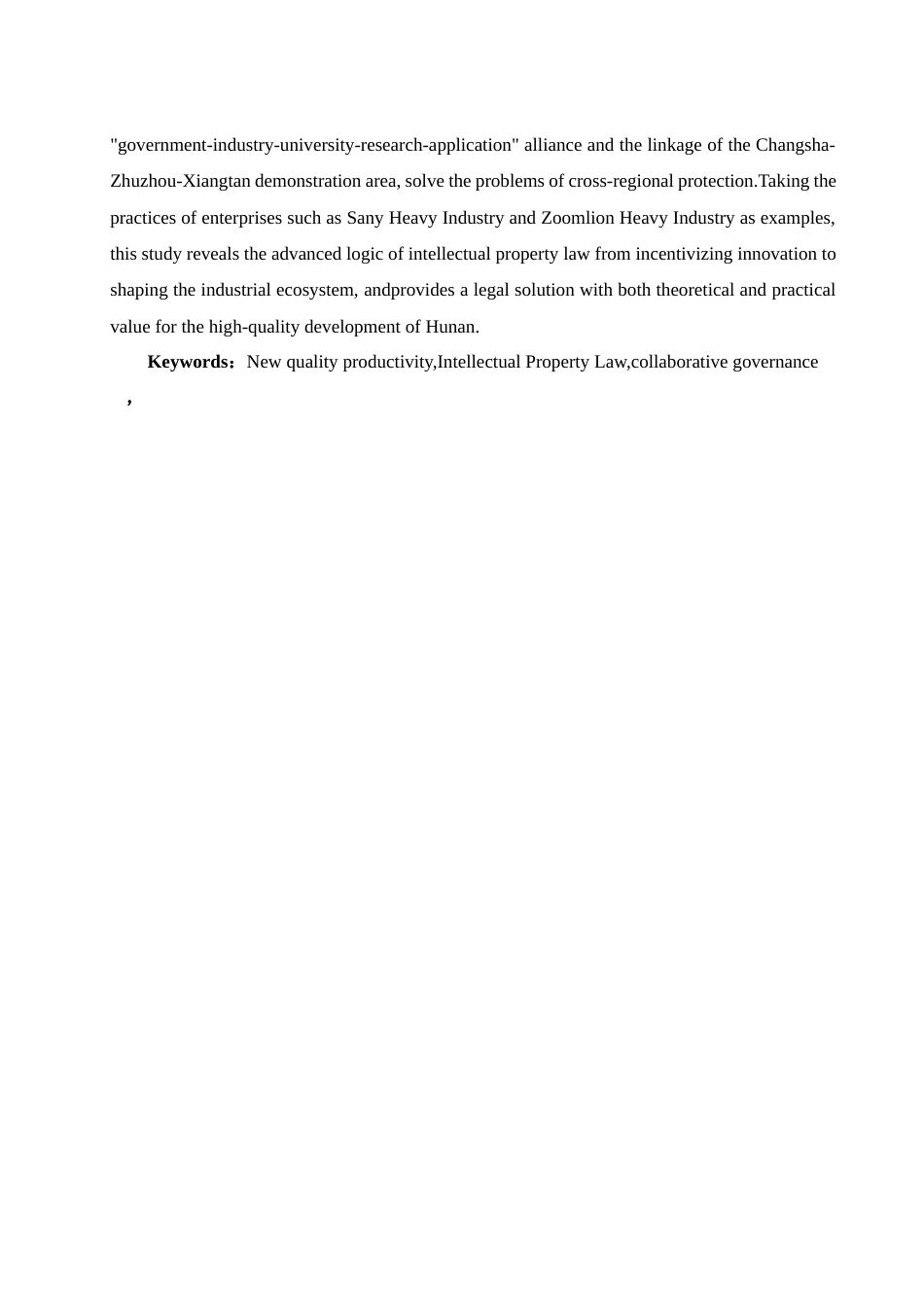 "government-industry-university-research-application" alliance and the linkage of the Changsha-Zhuzhou-Xiangtan demonstration area, solve the problems of cross-regional protection.Taking the practices of enterprises such as Sany Heavy Industry and Zoomlion Heavy Industry as examples, this study reveals the advanced logic of intellectual property law from incentivizing innovation to shaping the industrial ecosystem, andprovides a legal solution with both theoretical and practical value for the high-quality development of Hunan.

**Keywords**：New quality productivity,Intellectual Property Law,collaborative governance ,